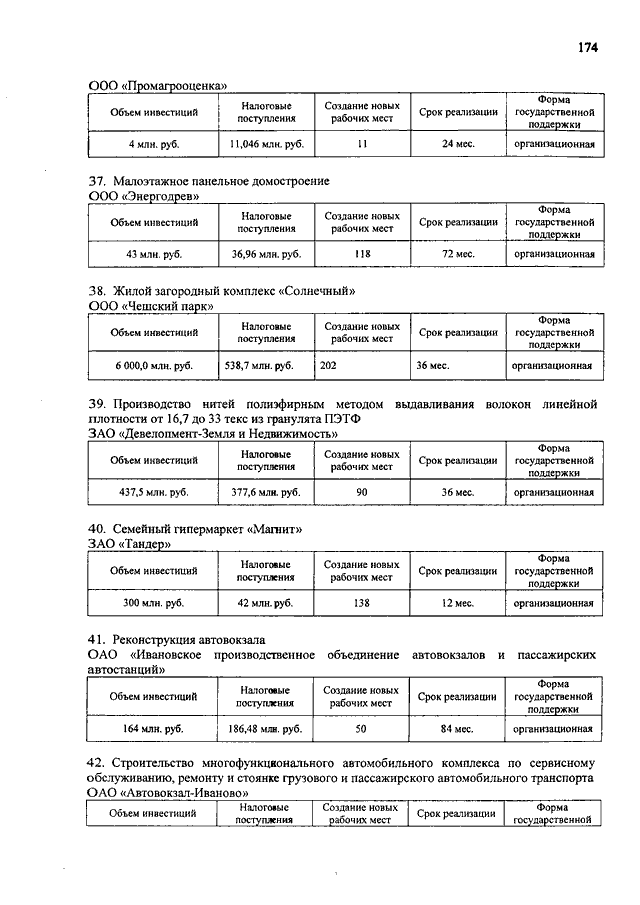 174

ООО «Промагрооценка»

| Объем инвестиций | Налоговые поступления | Создание новых рабочих мест | Срок реализации | Форма государственной поддержки |
|---|---|---|---|---|
| 4 млн. руб. | 11,046 млн. руб. | 11 | 24 мес. | организационная |

37. Малоэтажное панельное домостроение
ООО «Энергодрев»

| Объем инвестиций | Налоговые поступления | Создание новых рабочих мест | Срок реализации | Форма государственной поддержки |
|---|---|---|---|---|
| 43 млн. руб. | 36,96 млн. руб. | 118 | 72 мес. | организационная |

38. Жилой загородный комплекс «Солнечный»
ООО «Чешский парк»

| Объем инвестиций | Налоговые поступления | Создание новых рабочих мест | Срок реализации | Форма государственной поддержки |
|---|---|---|---|---|
| 6 000,0 млн. руб. | 538,7 млн. руб. | 202 | 36 мес. | организационная |

39. Производство нитей полиэфирным методом выдавливания волокон линейной плотности от 16,7 до 33 текс из гранулята ПЭТФ
ЗАО «Девелопмент-Земля и Недвижимость»

| Объем инвестиций | Налоговые поступления | Создание новых рабочих мест | Срок реализации | Форма государственной поддержки |
|---|---|---|---|---|
| 437,5 млн. руб. | 377,6 млн. руб. | 90 | 36 мес. | организационная |

40. Семейный гипермаркет «Магнит»
ЗАО «Тандер»

| Объем инвестиций | Налоговые поступления | Создание новых рабочих мест | Срок реализации | Форма государственной поддержки |
|---|---|---|---|---|
| 300 млн. руб. | 42 млн. руб. | 138 | 12 мес. | организационная |

41. Реконструкция автовокзала
ОАО «Ивановское производственное объединение автовокзалов и пассажирских автостанций»

| Объем инвестиций | Налоговые поступления | Создание новых рабочих мест | Срок реализации | Форма государственной поддержки |
|---|---|---|---|---|
| 164 млн. руб. | 186,48 млн. руб. | 50 | 84 мес. | организационная |

42. Строительство многофункционального автомобильного комплекса по сервисному обслуживанию, ремонту и стоянке грузового и пассажирского автомобильного транспорта
ОАО «Автовокзал-Иваново»

| Объем инвестиций | Налоговые поступления | Создание новых рабочих мест | Срок реализации | Форма государственной |
|---|---|---|---|---|